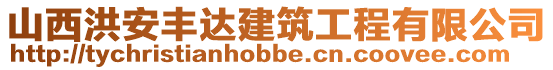 山西洪安丰达建筑工程有限公司
http://tychristianhobbe.cn.coovee.com